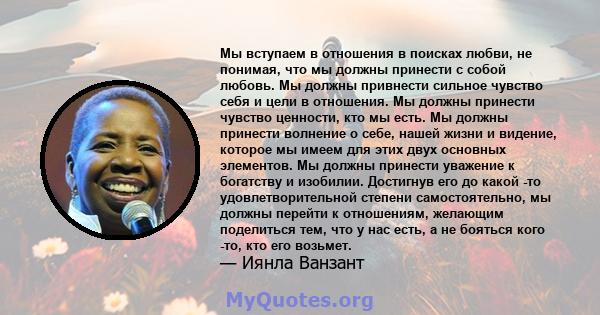 Мы вступаем в отношения в поисках любви, не понимая, что мы должны принести с собой любовь. Мы должны привнести сильное чувство себя и цели в отношения. Мы должны принести чувство ценности, кто мы есть. Мы должны принести волнение о себе, нашей жизни и видение, которое мы имеем для этих двух основных элементов. Мы должны принести уважение к богатству и изобилии. Достигнув его до какой -то удовлетворительной степени самостоятельно, мы должны перейти к отношениям, желающим поделиться тем, что у нас есть, а не бояться кого -то, кто его возьмет.

— Иянла Ванзант

MyQuotes.org